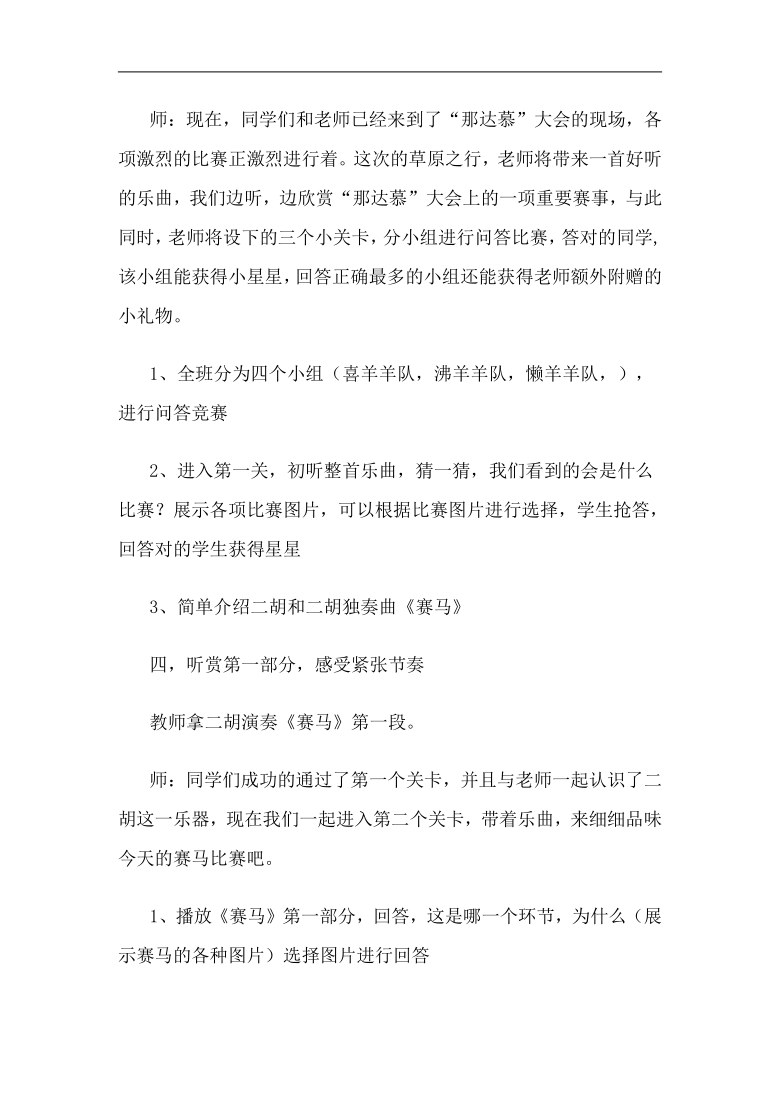 师：现在，同学们和老师已经来到了“那达慕”大会的现场，各项激烈的比赛正激烈进行着。这次的草原之行，老师将带来一首好听的乐曲，我们边听，边欣赏“那达慕”大会上的一项重要赛事，与此同时，老师将设下的三个小关卡，分小组进行问答比赛，答对的同学，该小组能获得小星星，回答正确最多的小组还能获得老师额外附赠的小礼物。

1、全班分为四个小组（喜羊羊队，沸羊羊队，懒羊羊队，），进行问答竞赛

2、进入第一关，初听整首乐曲，猜一猜，我们看到的会是什么比赛？展示各项比赛图片，可以根据比赛图片进行选择，学生抢答，回答对的学生获得星星

3、简单介绍二胡和二胡独奏曲《赛马》

四，听赏第一部分，感受紧张节奏

教师拿二胡演奏《赛马》第一段。

师：同学们成功的通过了第一个关卡，并且与老师一起认识了二胡这一乐器，现在我们一起进入第二个关卡，带着乐曲，来细细品味今天的赛马比赛吧。

1、播放《赛马》第一部分，回答，这是哪一个环节，为什么（展示赛马的各种图片）选择图片进行回答